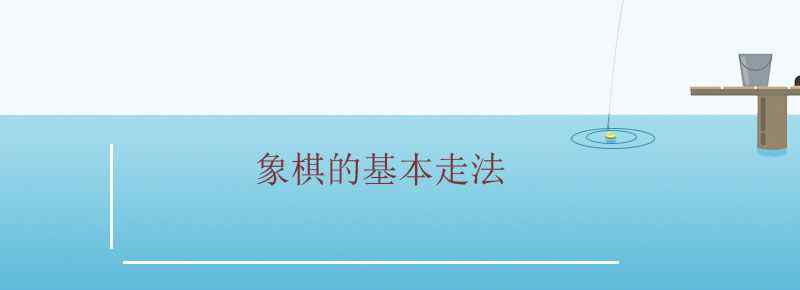 象棋的基本走法